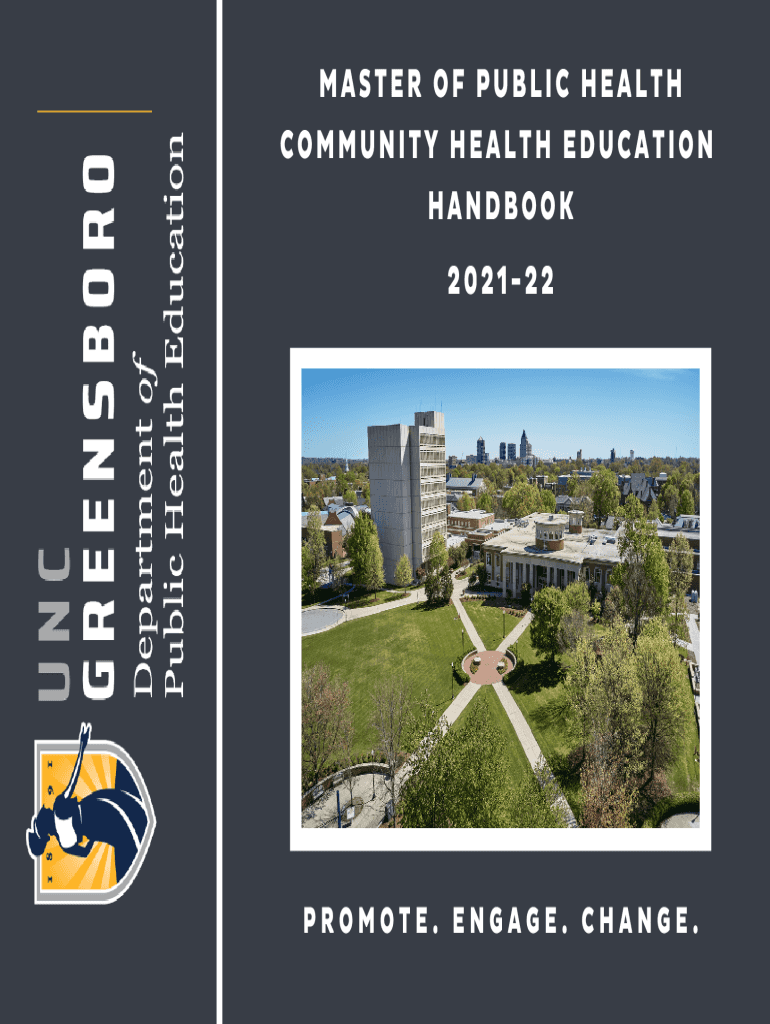 UNC GREENSBORO
Department of
Public Health Education

MASTER OF PUBLIC HEALTH
COMMUNITY HEALTH EDUCATION
HANDBOOK
2021-22

PROMOTE. ENGAGE. CHANGE.